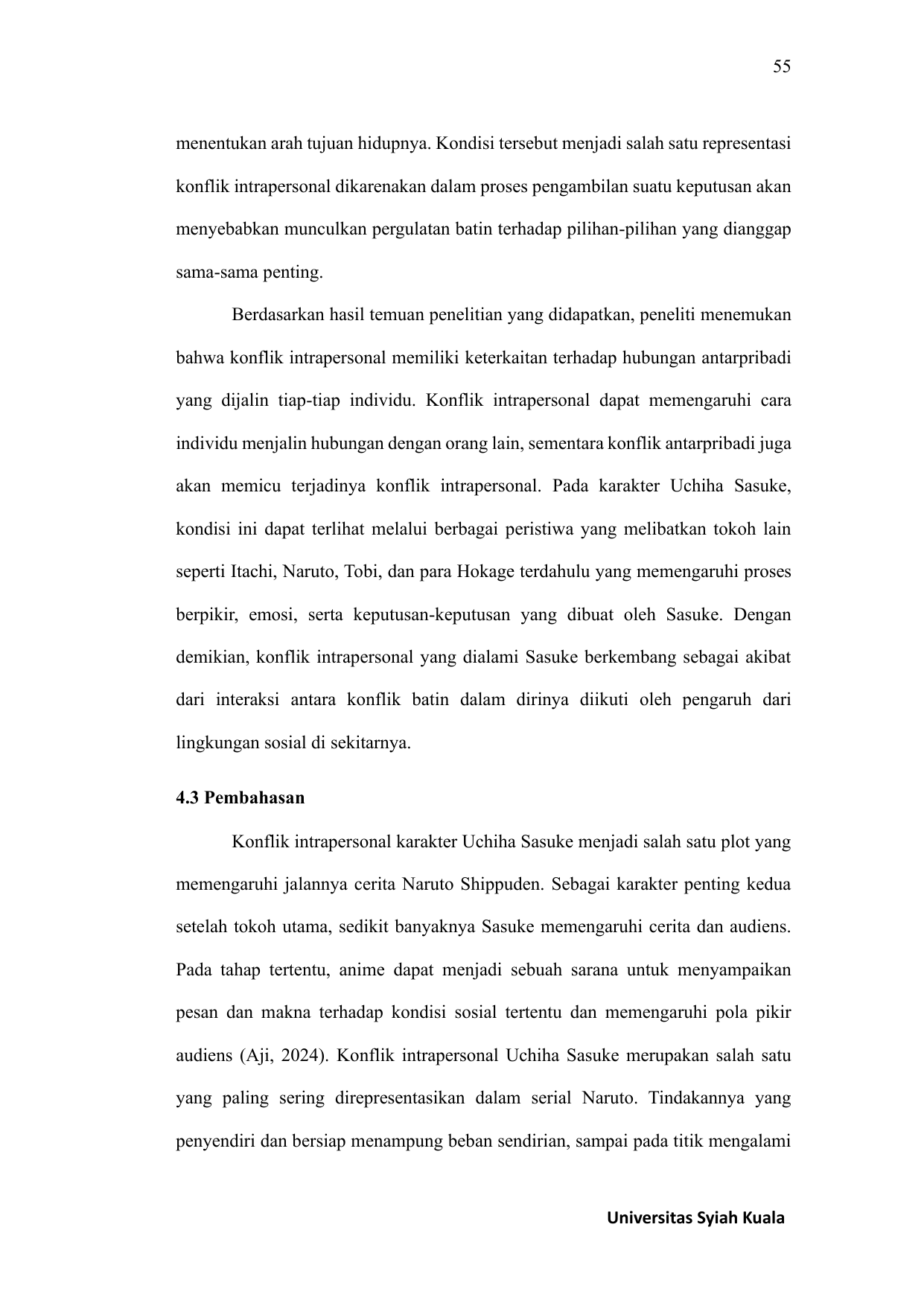 55

menentukan arah tujuan hidupnya. Kondisi tersebut menjadi salah satu representasi konflik intrapersonal dikarenakan dalam proses pengambilan suatu keputusan akan menyebabkan munculkan pergulatan batin terhadap pilihan-pilihan yang dianggap sama-sama penting.

Berdasarkan hasil temuan penelitian yang didapatkan, peneliti menemukan bahwa konflik intrapersonal memiliki keterkaitan terhadap hubungan antarpribadi yang dijalin tiap-tiap individu. Konflik intrapersonal dapat memengaruhi cara individu menjalin hubungan dengan orang lain, sementara konflik antarpribadi juga akan memicu terjadinya konflik intrapersonal. Pada karakter Uchiha Sasuke, kondisi ini dapat terlihat melalui berbagai peristiwa yang melibatkan tokoh lain seperti Itachi, Naruto, Tobi, dan para Hokage terdahulu yang memengaruhi proses berpikir, emosi, serta keputusan-keputusan yang dibuat oleh Sasuke. Dengan demikian, konflik intrapersonal yang dialami Sasuke berkembang sebagai akibat dari interaksi antara konflik batin dalam dirinya diikuti oleh pengaruh dari lingkungan sosial di sekitarnya.

4.3 Pembahasan

Konflik intrapersonal karakter Uchiha Sasuke menjadi salah satu plot yang memengaruhi jalannya cerita Naruto Shippuden. Sebagai karakter penting kedua setelah tokoh utama, sedikit banyaknya Sasuke memengaruhi cerita dan audiens. Pada tahap tertentu, anime dapat menjadi sebuah sarana untuk menyampaikan pesan dan makna terhadap kondisi sosial tertentu dan memengaruhi pola pikir audiens (Aji, 2024). Konflik intrapersonal Uchiha Sasuke merupakan salah satu yang paling sering direpresentasikan dalam serial Naruto. Tindakannya yang penyendiri dan bersiap menampung beban sendirian, sampai pada titik mengalami

Universitas Syiah Kuala